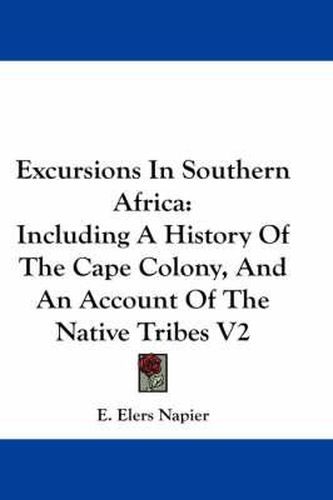 Excursions In Southern Africa:
Including A History Of The Cape Colony, And An Account Of The Native Tribes V2

E. Elers Napier